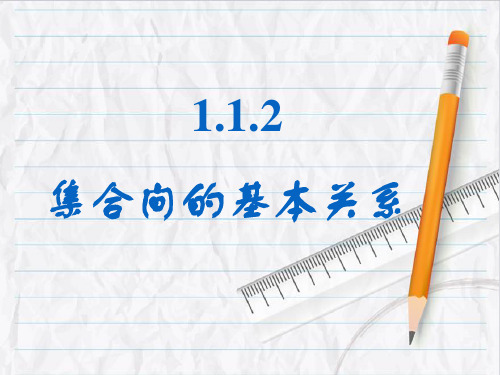 1.1.2

集合间的基本关系